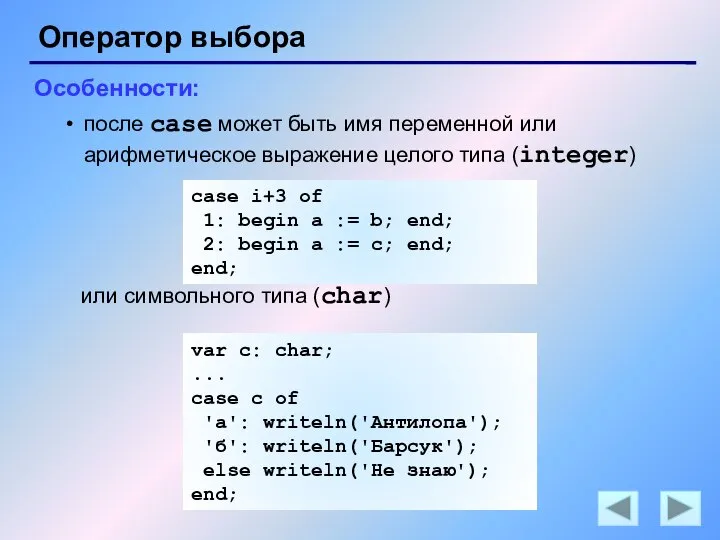 Оператор выбора

Особенности:

• после case может быть имя переменной или арифметическое выражение целого типа (integer)

case i+3 of
 1: begin a := b; end;
 2: begin a := c; end;
end;

или символьного типа (char)

var c: char;
...
case c of
 'а': writeln('Антилопа');
 'б': writeln('Барсук');
 else writeln('Не знаю');
end;